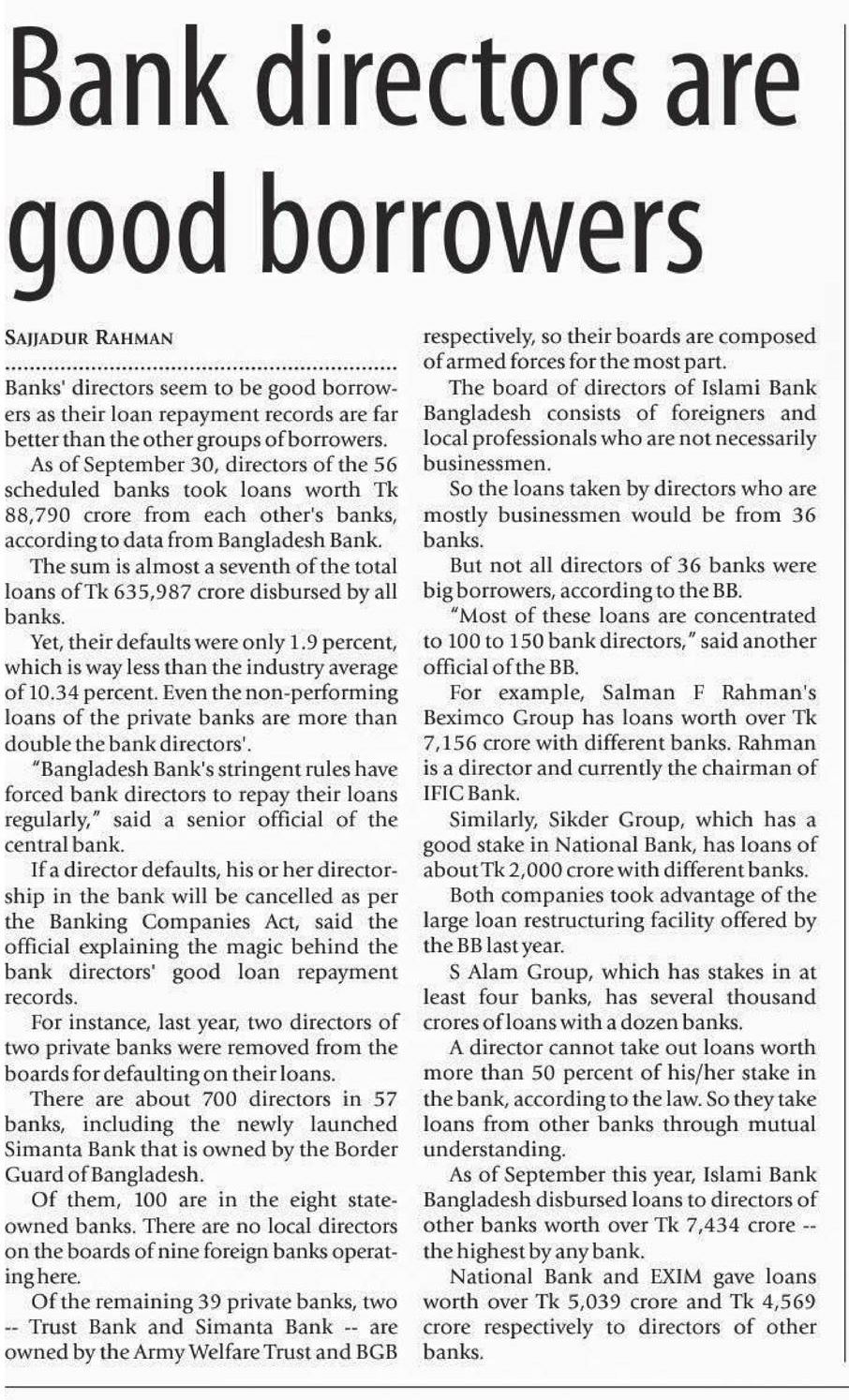 Bank directors are good borrowers

SAJJADUR RAHMAN

Banks' directors seem to be good borrowers as their loan repayment records are far better than the other groups of borrowers.

As of September 30, directors of the 56 scheduled banks took loans worth Tk 88,790 crore from each other's banks, according to data from Bangladesh Bank.

The sum is almost a seventh of the total loans of Tk 635,987 crore disbursed by all banks.

Yet, their defaults were only 1.9 percent, which is way less than the industry average of 10.34 percent. Even the non-performing loans of the private banks are more than double the bank directors'.

"Bangladesh Bank's stringent rules have forced bank directors to repay their loans regularly," said a senior official of the central bank.

If a director defaults, his or her directorship in the bank will be cancelled as per the Banking Companies Act, said the official explaining the magic behind the bank directors' good loan repayment records.

For instance, last year, two directors of two private banks were removed from the boards for defaulting on their loans.

There are about 700 directors in 57 banks, including the newly launched Simanta Bank that is owned by the Border Guard of Bangladesh.

Of them, 100 are in the eight state-owned banks. There are no local directors on the boards of nine foreign banks operating here.

Of the remaining 39 private banks, two -- Trust Bank and Simanta Bank -- are owned by the Army Welfare Trust and BGB respectively, so their boards are composed of armed forces for the most part.

The board of directors of Islami Bank Bangladesh consists of foreigners and local professionals who are not necessarily businessmen.

So the loans taken by directors who are mostly businessmen would be from 36 banks.

But not all directors of 36 banks were big borrowers, according to the BB.

"Most of these loans are concentrated to 100 to 150 bank directors," said another official of the BB.

For example, Salman F Rahman's Beximco Group has loans worth over Tk 7,156 crore with different banks. Rahman is a director and currently the chairman of IFIC Bank.

Similarly, Sikder Group, which has a good stake in National Bank, has loans of about Tk 2,000 crore with different banks.

Both companies took advantage of the large loan restructuring facility offered by the BB last year.

S Alam Group, which has stakes in at least four banks, has several thousand crores of loans with a dozen banks.

A director cannot take out loans worth more than 50 percent of his/her stake in the bank, according to the law. So they take loans from other banks through mutual understanding.

As of September this year, Islami Bank Bangladesh disbursed loans to directors of other banks worth over Tk 7,434 crore -- the highest by any bank.

National Bank and EXIM gave loans worth over Tk 5,039 crore and Tk 4,569 crore respectively to directors of other banks.